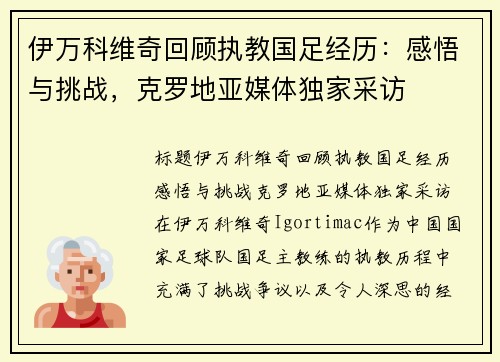 伊万科维奇回顾执教国足经历：感悟与挑战，克罗地亚媒体独家采访

标题伊万科维奇回顾执教国足经历感悟与挑战克罗地亚媒体独家采访在伊万科维奇Igortimac作为中国国家足球队国足主教练的执教历程中充满了挑战争议以及令人深思的经